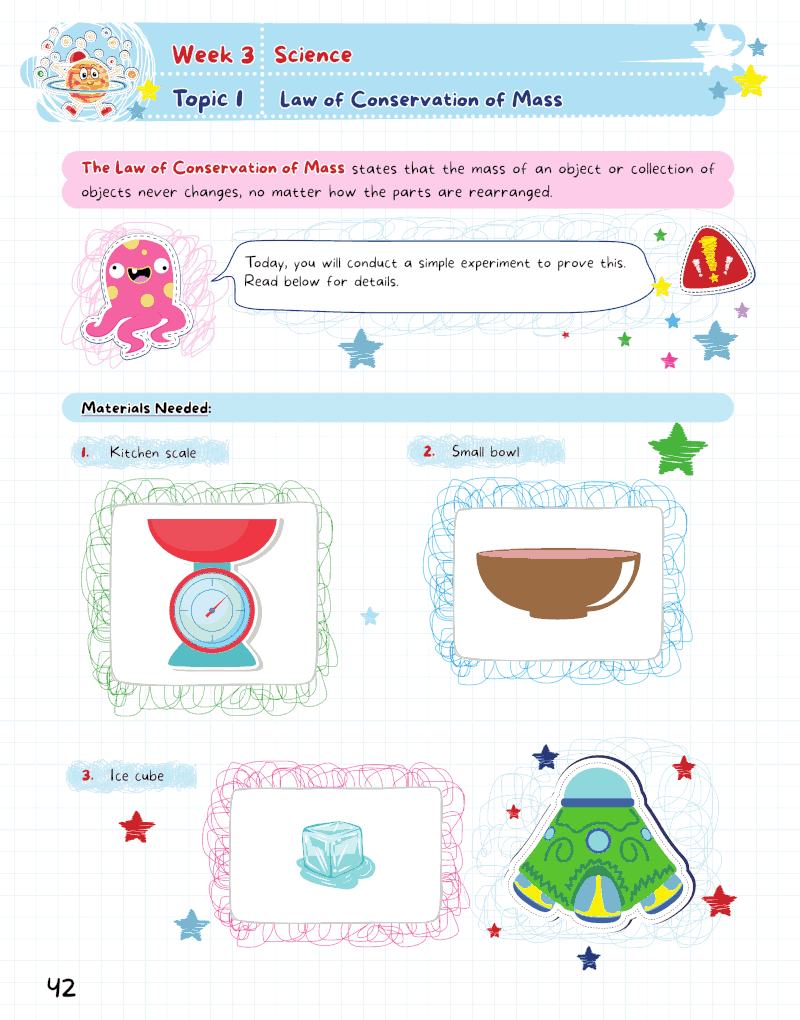 Week 3 Science

Topic 1 Law of Conservation of Mass

The Law of Conservation of Mass states that the mass of an object or collection of objects never changes, no matter how the parts are rearranged.

Today, you will conduct a simple experiment to prove this. Read below for details.

Materials Needed:

1. Kitchen scale

2. Small bowl

3. Ice cube

42